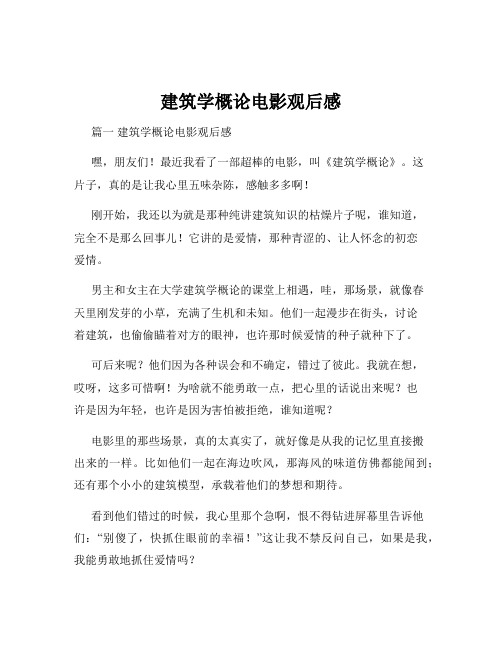 建筑学概论电影观后感

篇一 建筑学概论电影观后感

嘿，朋友们！最近我看了一部超棒的电影，叫《建筑学概论》。这片子，真的是让我心里五味杂陈，感触多多啊！

刚开始，我还以为就是那种纯讲建筑知识的枯燥片子呢，谁知道，完全不是那么回事儿！它讲的是爱情，那种青涩的、让人怀念的初恋爱情。

男主和女主在大学建筑学概论的课堂上相遇，哇，那场景，就像春天里刚发芽的小草，充满了生机和未知。他们一起漫步在街头，讨论着建筑，也偷偷瞄着对方的眼神，也许那时候爱情的种子就种下了。

可后来呢？他们因为各种误会和不确定，错过了彼此。我就在想，哎呀，这多可惜啊！为啥就不能勇敢一点，把心里的话说出来呢？也许是因为年轻，也许是因为害怕被拒绝，谁知道呢？

电影里的那些场景，真的太真实了，就好像是从我的记忆里直接搬出来的一样。比如他们一起在海边吹风，那海风的味道仿佛都能闻到；还有那个小小的建筑模型，承载着他们的梦想和期待。

看到他们错过的时候，我心里那个急啊，恨不得钻进屏幕里告诉他们：“别傻了，快抓住眼前的幸福！”这让我不禁反问自己，如果是我，我能勇敢地抓住爱情吗？